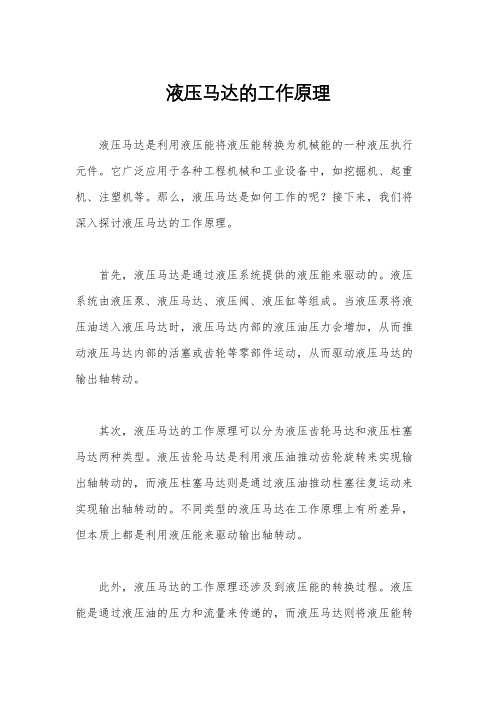 液压马达的工作原理

液压马达是利用液压能将液压能转换为机械能的一种液压执行元件。它广泛应用于各种工程机械和工业设备中，如挖掘机、起重机、注塑机等。那么，液压马达是如何工作的呢？接下来，我们将深入探讨液压马达的工作原理。

首先，液压马达是通过液压系统提供的液压能来驱动的。液压系统由液压泵、液压马达、液压阀、液压缸等组成。当液压泵将液压油送入液压马达时，液压马达内部的液压油压力会增加，从而推动液压马达内部的活塞或齿轮等零部件运动，从而驱动液压马达的输出轴转动。

其次，液压马达的工作原理可以分为液压齿轮马达和液压柱塞马达两种类型。液压齿轮马达是利用液压油推动齿轮旋转来实现输出轴转动的，而液压柱塞马达则是通过液压油推动柱塞往复运动来实现输出轴转动的。不同类型的液压马达在工作原理上有所差异，但本质上都是利用液压能来驱动输出轴转动。

此外，液压马达的工作原理还涉及到液压能的转换过程。液压能是通过液压油的压力和流量来传递的，而液压马达则将液压能转